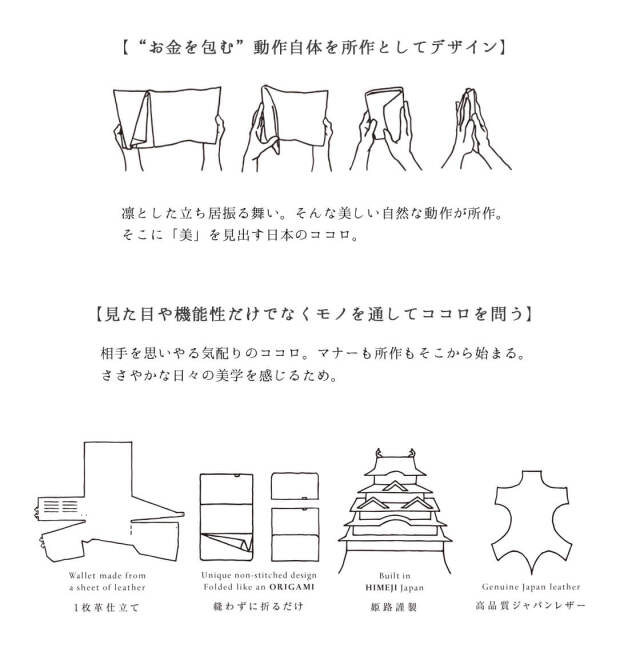 【“お金を包む”動作自体を所作としてデザイン】

凛とした立ち居振る舞い。そんな美しい自然な動作が所作。
そこに「美」を見出す日本のココロ。

【見た目や機能性だけでなくモノを通してココロを問う】

相手を思いやる気配りのココロ。マナーも所作もそこから始まる。
ささやかな日々の美学を感じるため。

Wallet made from a sheet of leather
1枚革仕立て

Unique non-stitched design Folded like an ORIGAMI
縫わずに折るだけ

Built in HIMEJI Japan
姫路謹製

Genuine Japan leather
高品質ジャパンレザー